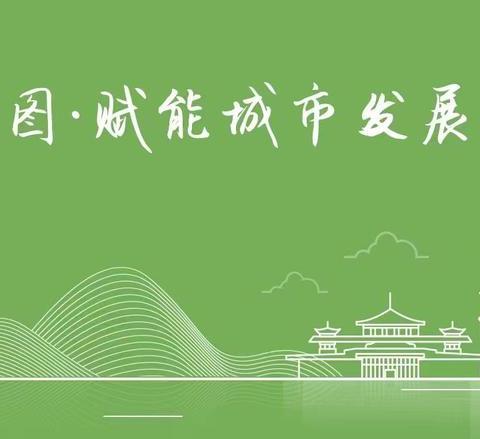 图·赋能城市发展